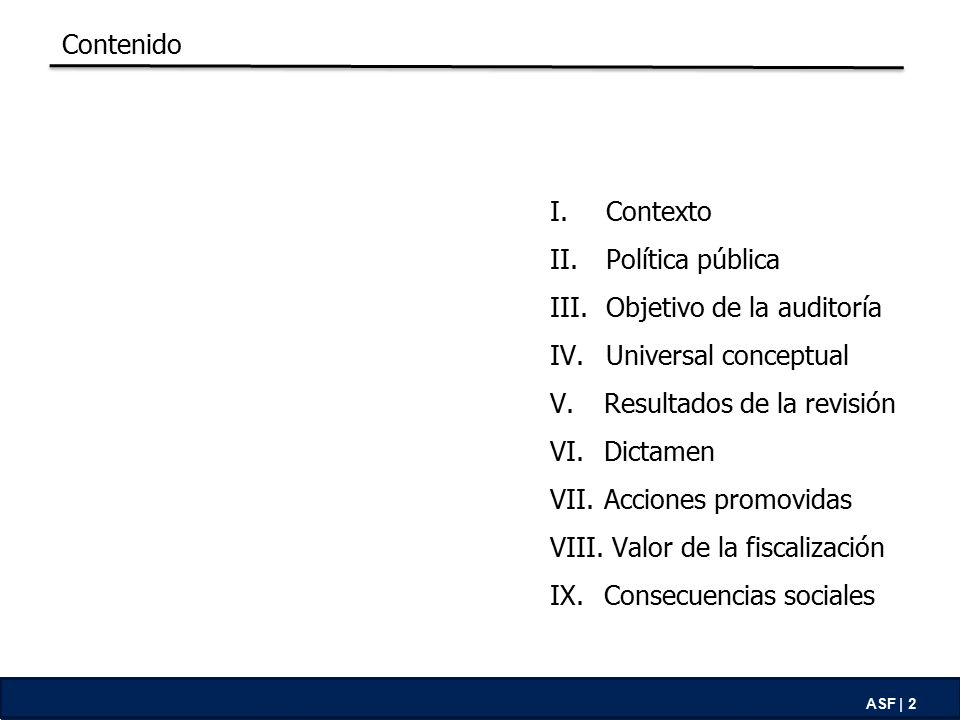 Contenido

I. Contexto
II. Política pública
III. Objetivo de la auditoría
IV. Universal conceptual
V. Resultados de la revisión
VI. Dictamen
VII. Acciones promovidas
VIII. Valor de la fiscalización
IX. Consecuencias sociales

ASF | 2